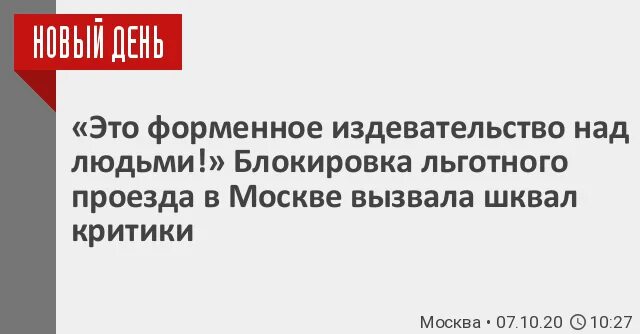 НОВЫЙ ДЕНЬ

«Это форменное издевательство над людьми!» Блокировка льготного проезда в Москве вызвала шквал критики

Москва • 07.10.20 10:27